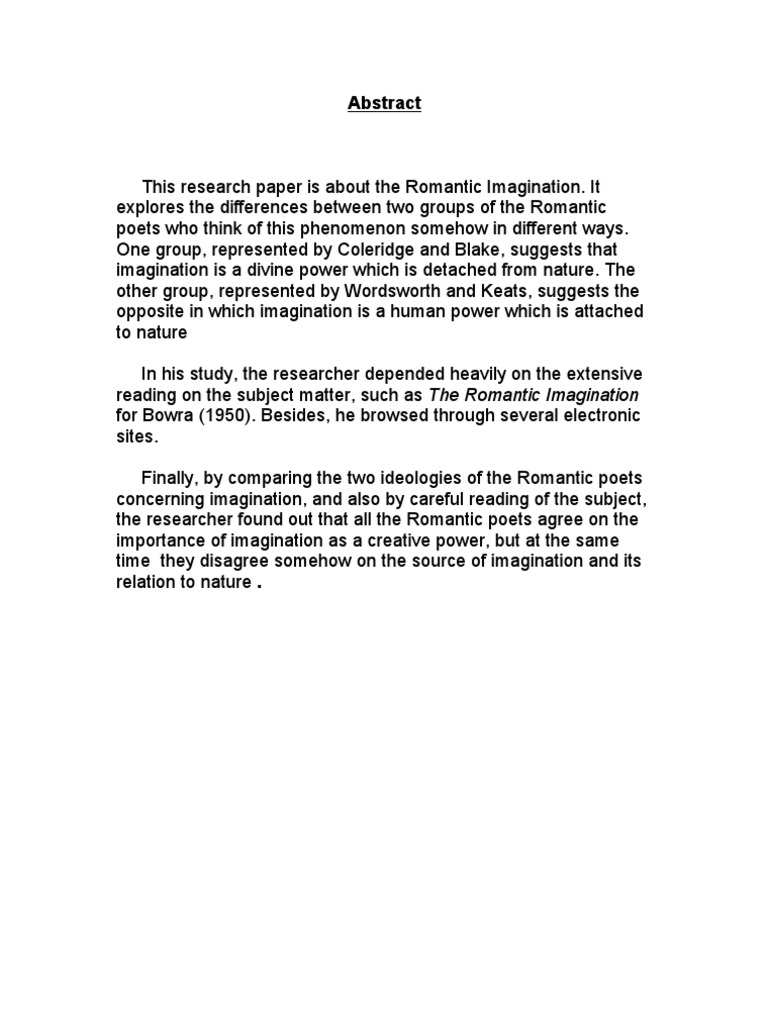 Abstract

This research paper is about the Romantic Imagination. It explores the differences between two groups of the Romantic poets who think of this phenomenon somehow in different ways. One group, represented by Coleridge and Blake, suggests that imagination is a divine power which is detached from nature. The other group, represented by Wordsworth and Keats, suggests the opposite in which imagination is a human power which is attached to nature

In his study, the researcher depended heavily on the extensive reading on the subject matter, such as The Romantic Imagination for Bowra (1950). Besides, he browsed through several electronic sites.

Finally, by comparing the two ideologies of the Romantic poets concerning imagination, and also by careful reading of the subject, the researcher found out that all the Romantic poets agree on the importance of imagination as a creative power, but at the same time they disagree somehow on the source of imagination and its relation to nature .